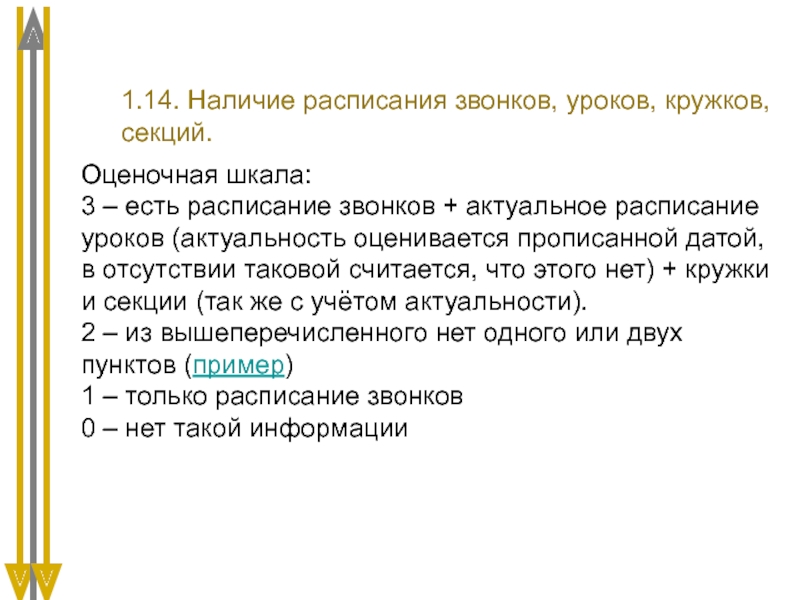 1.14. Наличие расписания звонков, уроков, кружков, секций.

Оценочная шкала:
3 – есть расписание звонков + актуальное расписание уроков (актуальность оценивается прописанной датой, в отсутствии таковой считается, что этого нет) + кружки и секции (так же с учётом актуальности).
2 – из вышеперечисленного нет одного или двух пунктов (пример)
1 – только расписание звонков
0 – нет такой информации